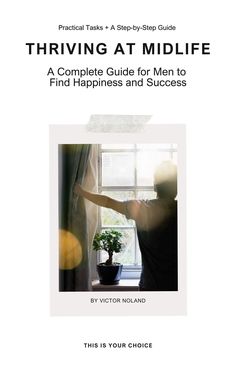 Practical Tasks + A Step-by-Step Guide

THRIVING AT MIDLIFE

A Complete Guide for Men to Find Happiness and Success

BY VICTOR NOLAND

THIS IS YOUR CHOICE